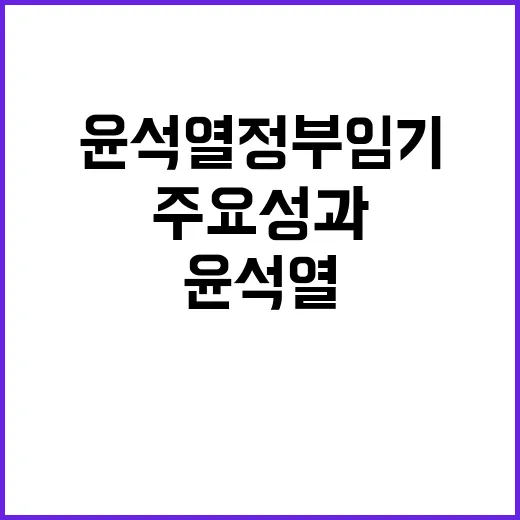 윤석열정부임기
주요성과
윤석열